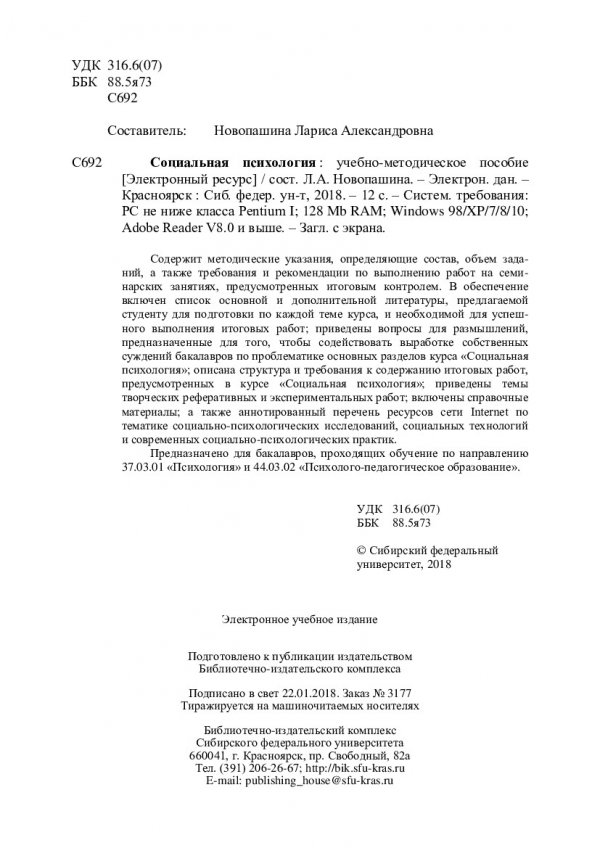 УДК 316.6(07)
ББК 88.5я73
С692

Составитель: Новопашина Лариса Александровна

С692 **Социальная психология** : учебно-методическое пособие [Электронный ресурс] / сост. Л.А. Новопашина. – Электрон. дан. – Красноярск : Сиб. федер. ун-т, 2018. – 12 с. – Систем. требования: PC не ниже класса Pentium I; 128 Mb RAM; Windows 98/XP/7/8/10; Adobe Reader V8.0 и выше. – Загл. с экрана.

Содержит методические указания, определяющие состав, объем заданий, а также требования и рекомендации по выполнению работ на семинарских занятиях, предусмотренных итоговым контролем. В обеспечение включен список основной и дополнительной литературы, предлагаемой студенту для подготовки по каждой теме курса, и необходимой для успешного выполнения итоговых работ; приведены вопросы для размышлений, предназначенные для того, чтобы содействовать выработке собственных суждений бакалавров по проблематике основных разделов курса «Социальная психология»; описана структура и требования к содержанию итоговых работ, предусмотренных в курсе «Социальная психология»; приведены темы творческих реферативных и экспериментальных работ; включены справочные материалы; а также аннотированный перечень ресурсов сети Internet по тематике социально-психологических исследований, социальных технологий и современных социально-психологических практик.

Предназначено для бакалавров, проходящих обучение по направлению 37.03.01 «Психология» и 44.03.02 «Психолого-педагогическое образование».

УДК 316.6(07)
ББК 88.5я73

© Сибирский федеральный университет, 2018

Электронное учебное издание

Подготовлено к публикации издательством
Библиотечно-издательского комплекса

Подписано в свет 22.01.2018. Заказ № 3177
Тиражируется на машиночитаемых носителях

Библиотечно-издательский комплекс
Сибирского федерального университета
660041, г. Красноярск, пр. Свободный, 82а
Тел. (391) 206-26-67; http://bik.sfu-kras.ru
E-mail: publishing_house@sfu-kras.ru